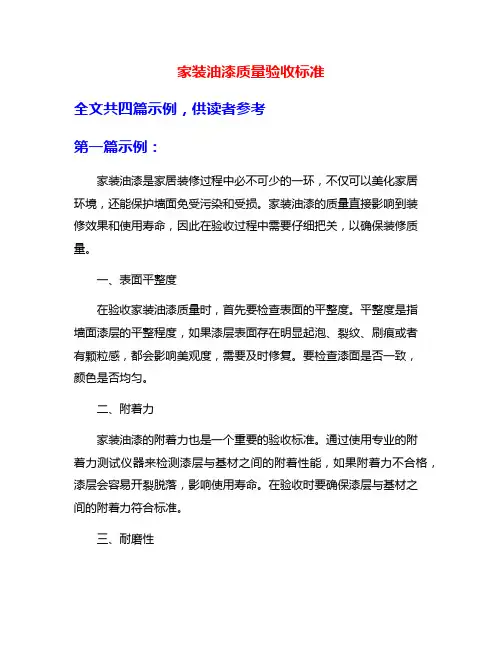 家装油漆质量验收标准

全文共四篇示例，供读者参考

第一篇示例：

家装油漆是家居装修过程中必不可少的一环，不仅可以美化家居环境，还能保护墙面免受污染和受损。家装油漆的质量直接影响到装修效果和使用寿命，因此在验收过程中需要仔细把关，以确保装修质量。

一、表面平整度

在验收家装油漆质量时，首先要检查表面的平整度。平整度是指墙面漆层的平整程度，如果漆层表面存在明显起泡、裂纹、刷痕或者有颗粒感，都会影响美观度，需要及时修复。要检查漆面是否一致，颜色是否均匀。

二、附着力

家装油漆的附着力也是一个重要的验收标准。通过使用专业的附着力测试仪器来检测漆层与基材之间的附着性能，如果附着力不合格，漆层会容易开裂脱落，影响使用寿命。在验收时要确保漆层与基材之间的附着力符合标准。

三、耐磨性